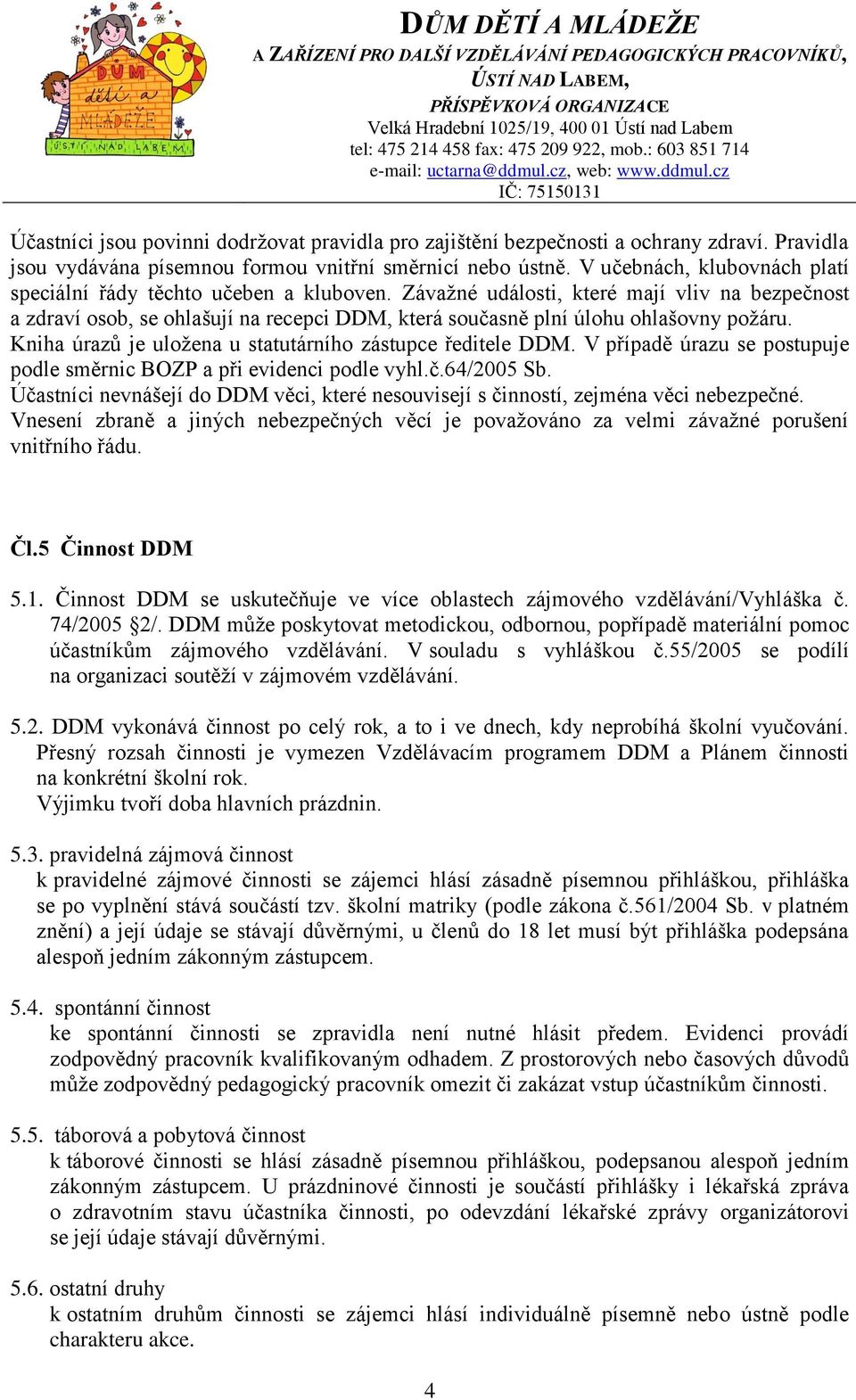 DŮM dětí a MLÁDEŽE
ÚSTÍ NAD LABEM

DŮM DĚTÍ A MLÁDEŽE
A ZAŘÍZENÍ PRO DALŠÍ VZDĚLÁVÁNÍ PEDAGOGICKÝCH PRACOVNÍKŮ, ÚSTÍ NAD LABEM,
PŘÍSPĚVKOVÁ ORGANIZACE
Velká Hradební 1025/19, 400 01 Ústí nad Labem
tel: 475 214 458 fax: 475 209 922, mob.: 603 851 714
e-mail: uctarna@ddmul.cz, web: www.ddmul.cz
IČ: 75150131

Účastníci jsou povinni dodržovat pravidla pro zajištění bezpečnosti a ochrany zdraví. Pravidla jsou vydávána písemnou formou vnitřní směrnicí nebo ústně. V učebnách, klubovnách platí speciální řády těchto učeben a kluboven. Závažné události, které mají vliv na bezpečnost a zdraví osob, se ohlašují na recepci DDM, která současně plní úlohu ohlašovny požáru. Kniha úrazů je uložena u statutárního zástupce ředitele DDM. V případě úrazu se postupuje podle směrnic BOZP a při evidenci podle vyhl.č.64/2005 Sb.
Účastníci nevnášejí do DDM věci, které nesouvisejí s činností, zejména věci nebezpečné. Vnesení zbraně a jiných nebezpečných věcí je považováno za velmi závažné porušení vnitřního řádu.

Čl.5 Činnost DDM

5.1. Činnost DDM se uskutečňuje ve více oblastech zájmového vzdělávání/Vyhláška č. 74/2005 §2/. DDM může poskytovat metodickou, odbornou, popřípadě materiální pomoc účastníkům zájmového vzdělávání. V souladu s vyhláškou č.55/2005 se podílí na organizaci soutěží v zájmovém vzdělávání.

5.2. DDM vykonává činnost po celý rok, a to i ve dnech, kdy neprobíhá školní vyučování. Přesný rozsah činnosti je vymezen Vzdělávacím programem DDM a Plánem činnosti na konkrétní školní rok.
Výjimku tvoří doba hlavních prázdnin.

5.3. pravidelná zájmová činnost
k pravidelné zájmové činnosti se zájemci hlásí zásadně písemnou přihláškou, přihláška se po vyplnění stává součástí tzv. školní matriky (podle zákona č.561/2004 Sb. v platném znění) a její údaje se stávají důvěrnými, u členů do 18 let musí být přihláška podepsána alespoň jedním zákonným zástupcem.

5.4. spontánní činnost
ke spontánní činnosti se zpravidla není nutné hlásit předem. Evidenci provádí zodpovědný pracovník kvalifikovaným odhadem. Z prostorových nebo časových důvodů může zodpovědný pedagogický pracovník omezit či zakázat vstup účastníkům činnosti.

5.5. táborová a pobytová činnost
k táborové činnosti se hlásí zásadně písemnou přihláškou, podepsanou alespoň jedním zákonným zástupcem. U prázdninové činnosti je součástí přihlášky i lékařská zpráva o zdravotním stavu účastníka činnosti, po odevzdání lékařské zprávy organizátorovi se její údaje stávají důvěrnými.

5.6. ostatní druhy
k ostatním druhům činnosti se zájemci hlásí individuálně písemně nebo ústně podle charakteru akce.

4